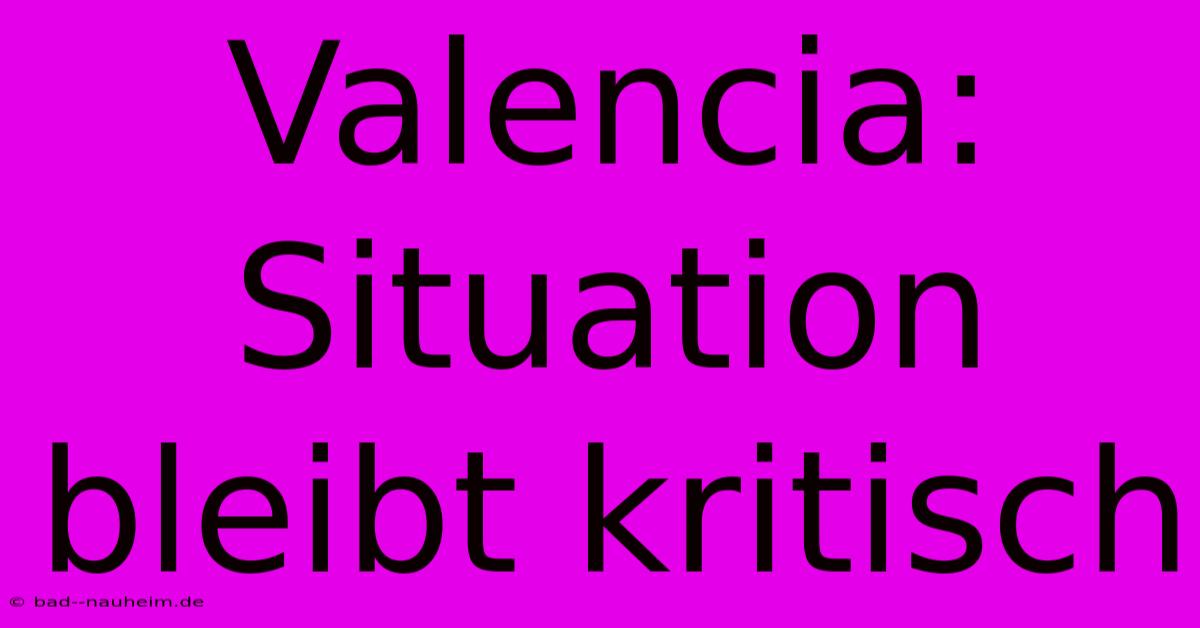 Valencia: Situation bleibt kritisch

© bad--nauheim.de